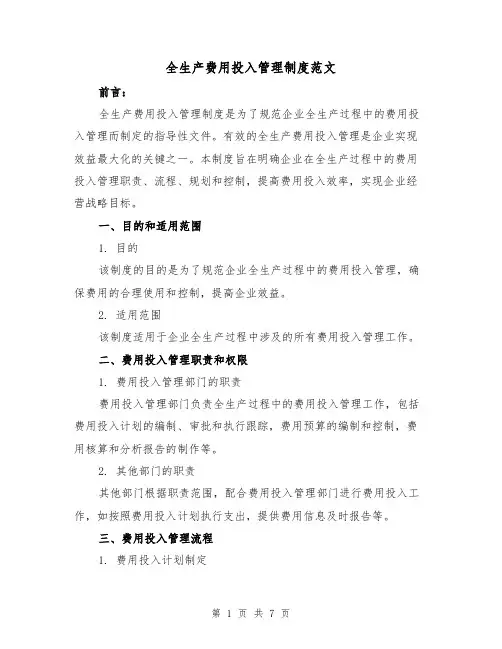 全生产费用投入管理制度范文

前言：

全生产费用投入管理制度是为了规范企业全生产过程中的费用投入管理而制定的指导性文件。有效的全生产费用投入管理是企业实现效益最大化的关键之一。本制度旨在明确企业在全生产过程中的费用投入管理职责、流程、规划和控制，提高费用投入效率，实现企业经营战略目标。

一、目的和适用范围

1. 目的

该制度的目的是为了规范企业全生产过程中的费用投入管理，确保费用的合理使用和控制，提高企业效益。

2. 适用范围

该制度适用于企业全生产过程中涉及的所有费用投入管理工作。

二、费用投入管理职责和权限

1. 费用投入管理部门的职责

费用投入管理部门负责全生产过程中的费用投入管理工作，包括费用投入计划的编制、审批和执行跟踪，费用预算的编制和控制，费用核算和分析报告的制作等。

2. 其他部门的职责

其他部门根据职责范围，配合费用投入管理部门进行费用投入工作，如按照费用投入计划执行支出，提供费用信息及时报告等。

三、费用投入管理流程

1. 费用投入计划制定

第 1 页 共 7 页